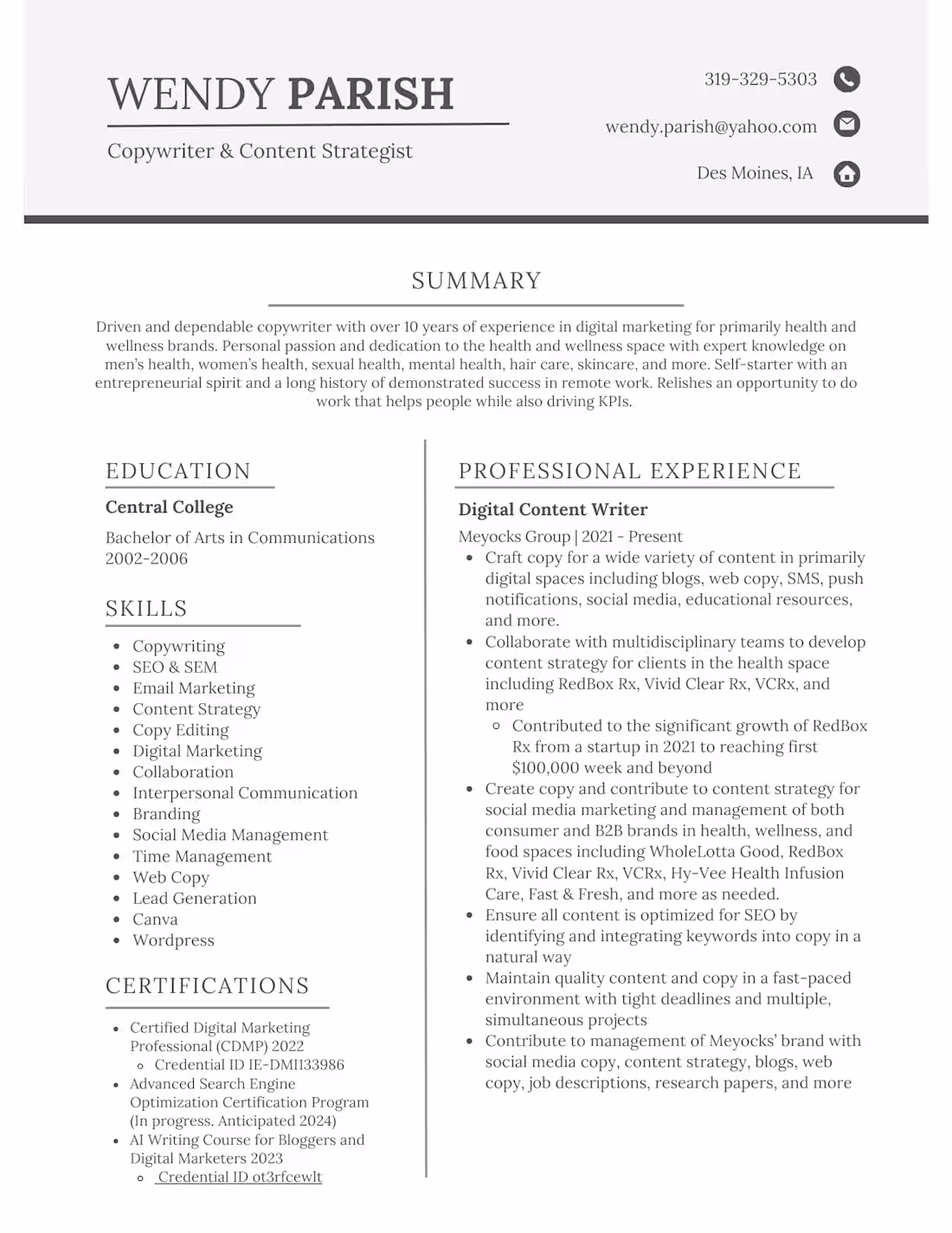 WENDY PARISH

Copywriter & Content Strategist

319-329-5303

wendy.parish@yahoo.com

Des Moines, IA

SUMMARY

Driven and dependable copywriter with over 10 years of experience in digital marketing for primarily health and wellness brands. Personal passion and dedication to the health and wellness space with expert knowledge on men's health, women's health, sexual health, mental health, hair care, skincare, and more. Self-starter with an entrepreneurial spirit and a long history of demonstrated success in remote work. Relishes an opportunity to do work that helps people while also driving KPIs.

EDUCATION

Central College

Bachelor of Arts in Communications
2002-2006

SKILLS

- Copywriting
- SEO & SEM
- Email Marketing
- Content Strategy
- Copy Editing
- Digital Marketing
- Collaboration
- Interpersonal Communication
- Branding
- Social Media Management
- Time Management
- Web Copy
- Lead Generation
- Canva
- Wordpress

CERTIFICATIONS

- Certified Digital Marketing Professional (CDMP) 2022
  - Credential ID IE-DMI133986
- Advanced Search Engine Optimization Certification Program (In progress. Anticipated 2024)
- AI Writing Course for Bloggers and Digital Marketers 2023
  - Credential ID ot3rfcewlt

PROFESSIONAL EXPERIENCE

Digital Content Writer

Meyocks Group | 2021 - Present

- Craft copy for a wide variety of content in primarily digital spaces including blogs, web copy, SMS, push notifications, social media, educational resources, and more.
- Collaborate with multidisciplinary teams to develop content strategy for clients in the health space including RedBox Rx, Vivid Clear Rx, VCRx, and more
  - Contributed to the significant growth of RedBox Rx from a startup in 2021 to reaching first $100,000 week and beyond
- Create copy and contribute to content strategy for social media marketing and management of both consumer and B2B brands in health, wellness, and food spaces including WholeLotta Good, RedBox Rx, Vivid Clear Rx, VCRx, Hy-Vee Health Infusion Care, Fast & Fresh, and more as needed.
- Ensure all content is optimized for SEO by identifying and integrating keywords into copy in a natural way
- Maintain quality content and copy in a fast-paced environment with tight deadlines and multiple, simultaneous projects
- Contribute to management of Meyocks' brand with social media copy, content strategy, blogs, web copy, job descriptions, research papers, and more